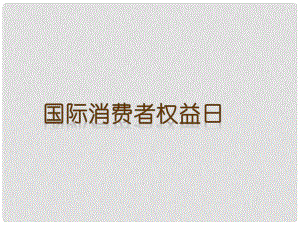 国际消费者权益日